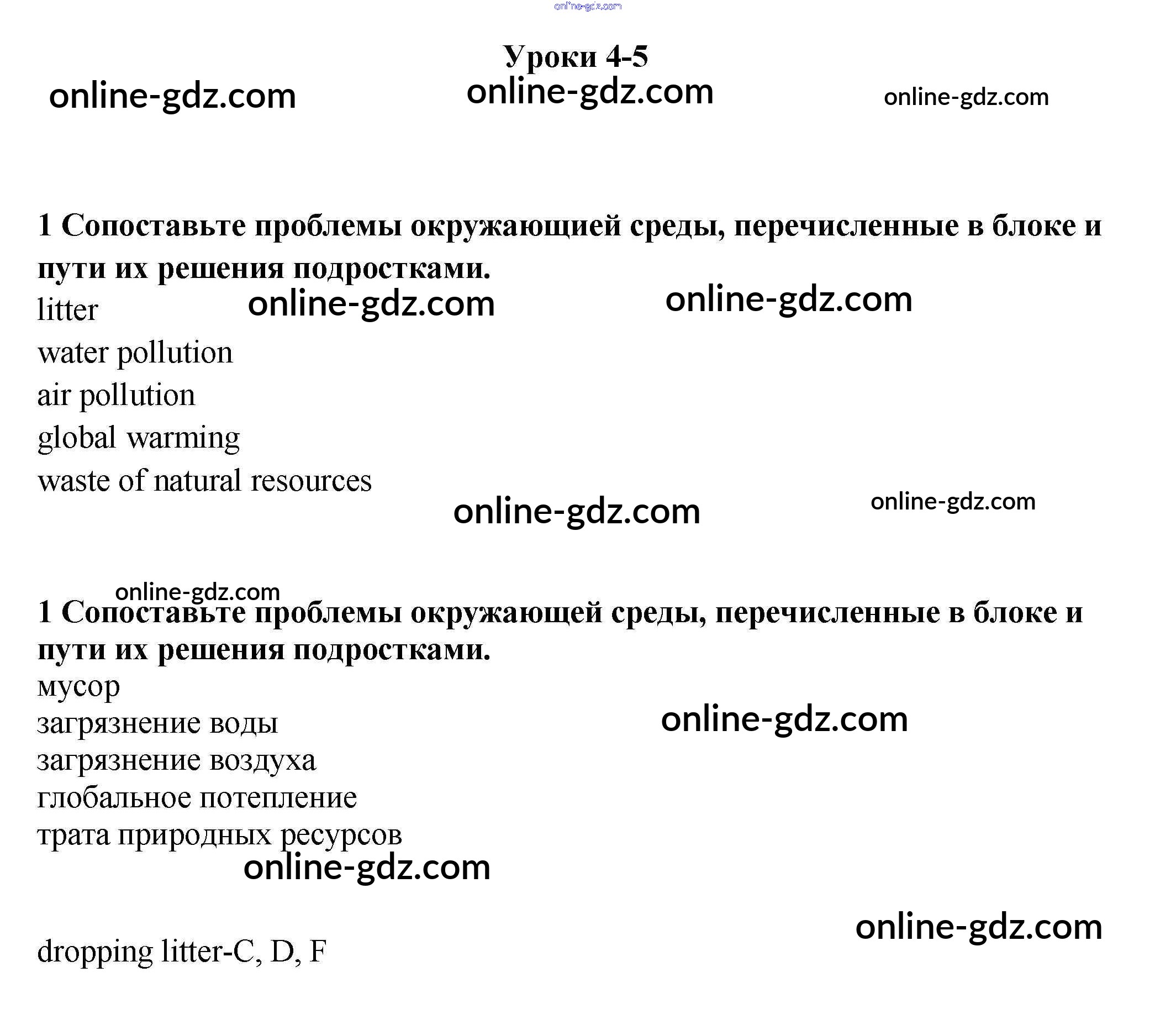 Уроки 4-5

1 Сопоставьте проблемы окружающией среды, перечисленные в блоке и пути их решения подростками.

litter
water pollution
air pollution
global warming
waste of natural resources

1 Сопоставьте проблемы окружающей среды, перечисленные в блоке и пути их решения подростками.

мусор
загрязнение воды
загрязнение воздуха
глобальное потепление
трата природных ресурсов

dropping litter-C, D, F

online-gdz.com